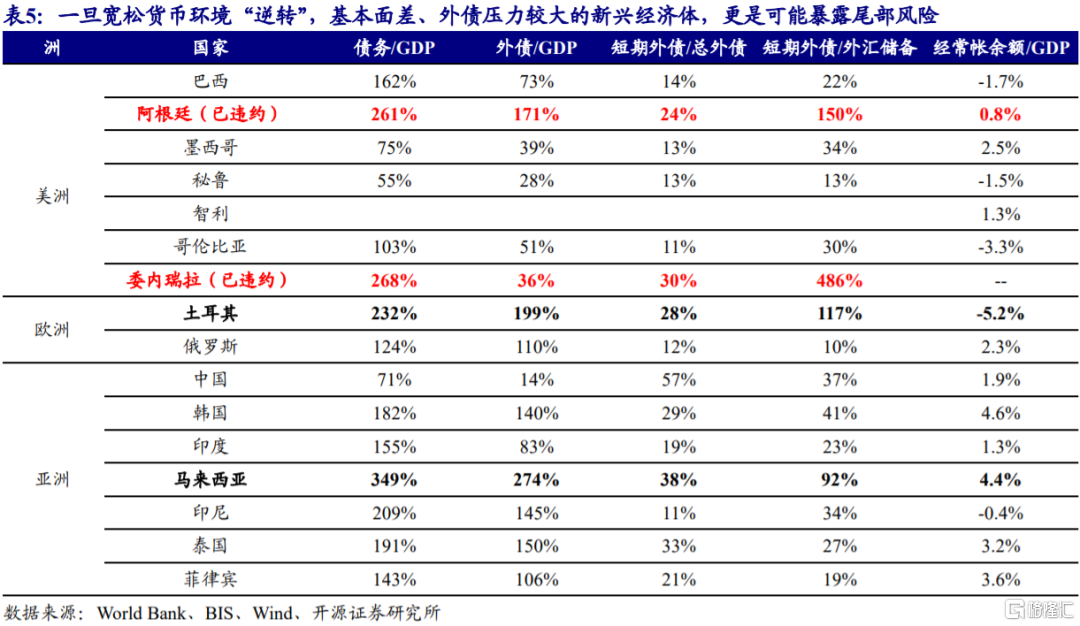 表5：一旦宽松货币环境“逆转”，基本面差、外债压力较大的新兴经济体，更是可能暴露尾部风险

| 洲 | 国家 | 债务/GDP | 外债/GDP | 短期外债/总外债 | 短期外债/外汇储备 | 经常帐余额/GDP |
|---|---|---|---|---|---|---|
| 美洲 | 巴西 | 162% | 73% | 14% | 22% | -1.7% |
|  | 阿根廷（已违约） | 261% | 171% | 24% | 150% | 0.8% |
|  | 墨西哥 | 75% | 39% | 13% | 34% | 2.5% |
|  | 秘鲁 | 55% | 28% | 13% | 13% | -1.5% |
|  | 智利 |  |  |  |  | 1.3% |
|  | 哥伦比亚 | 103% | 51% | 11% | 30% | -3.3% |
|  | 委内瑞拉（已违约） | 268% | 36% | 30% | 486% | -- |
| 欧洲 | 土耳其 | 232% | 199% | 28% | 117% | -5.2% |
|  | 俄罗斯 | 124% | 110% | 12% | 10% | 2.3% |
| 亚洲 | 中国 | 71% | 14% | 57% | 37% | 1.9% |
|  | 韩国 | 182% | 140% | 29% | 41% | 4.6% |
|  | 印度 | 155% | 83% | 19% | 23% | 1.3% |
|  | 马来西亚 | 349% | 274% | 38% | 92% | 4.4% |
|  | 印尼 | 209% | 145% | 11% | 34% | -0.4% |
|  | 泰国 | 191% | 150% | 33% | 27% | 3.2% |
|  | 菲律宾 | 143% | 106% | 21% | 19% | 3.6% |

数据来源：World Bank、BIS、Wind、开源证券研究所

格隆汇